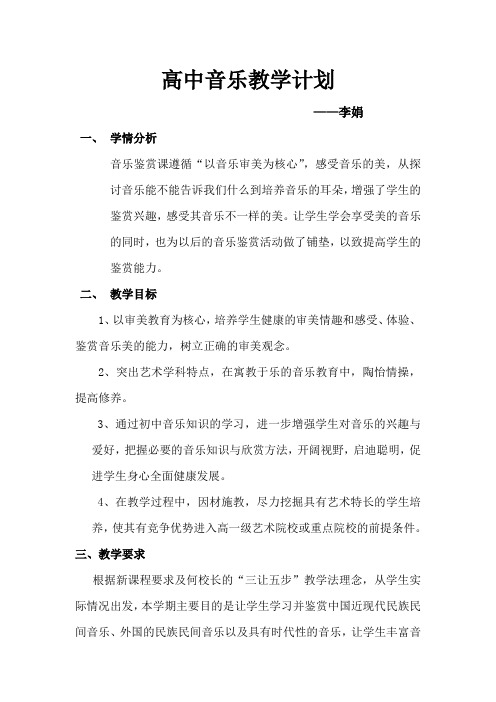 高中音乐教学计划

——李娟

一、 学情分析

音乐鉴赏课遵循“以音乐审美为核心”，感受音乐的美，从探讨音乐能不能告诉我们什么到培养音乐的耳朵，增强了学生的鉴赏兴趣，感受其音乐不一样的美。让学生学会享受美的音乐的同时，也为以后的音乐鉴赏活动做了铺垫，以致提高学生的鉴赏能力。

二、 教学目标

1、以审美教育为核心，培养学生健康的审美情趣和感受、体验、鉴赏音乐美的能力，树立正确的审美观念。

2、突出艺术学科特点，在寓教于乐的音乐教育中，陶怡情操，提高修养。

3、通过初中音乐知识的学习，进一步增强学生对音乐的兴趣与爱好，把握必要的音乐知识与欣赏方法，开阔视野，启迪聪明，促进学生身心全面健康发展。

4、在教学过程中，因材施教，尽力挖掘具有艺术特长的学生培养，使其有竞争优势进入高一级艺术院校或重点院校的前提条件。

三、教学要求

根据新课程要求及何校长的“三让五步”教学法理念，从学生实际情况出发，本学期主要目的是让学生学习并鉴赏中国近现代民族民间音乐、外国的民族民间音乐以及具有时代性的音乐，让学生丰富音